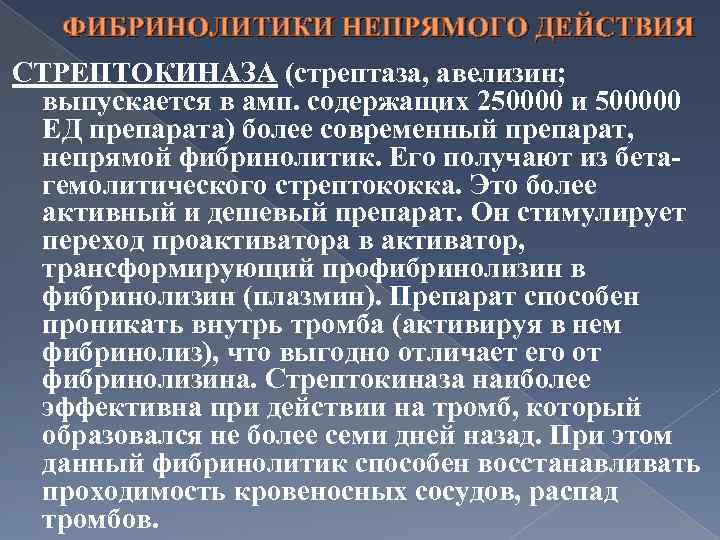 ФИБРИНОЛИТИКИ НЕПРЯМОГО ДЕЙСТВИЯ

СТРЕПТОКИНАЗА (стрептаза, авелизин; выпускается в амп. содержащих 250000 и 500000 ЕД препарата) более современный препарат, непрямой фибринолитик. Его получают из бета-гемолитического стрептококка. Это более активный и дешевый препарат. Он стимулирует переход проактиватора в активатор, трансформирующий профибринолизин в фибринолизин (плазмин). Препарат способен проникать внутрь тромба (активируя в нем фибринолиз), что выгодно отличает его от фибринолизина. Стрептокиназа наиболее эффективна при действии на тромб, который образовался не более семи дней назад. При этом данный фибринолитик способен восстанавливать проходимость кровеносных сосудов, распад тромбов.